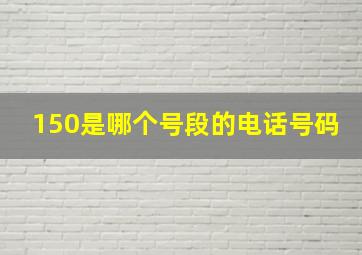 150是哪个号段的电话号码